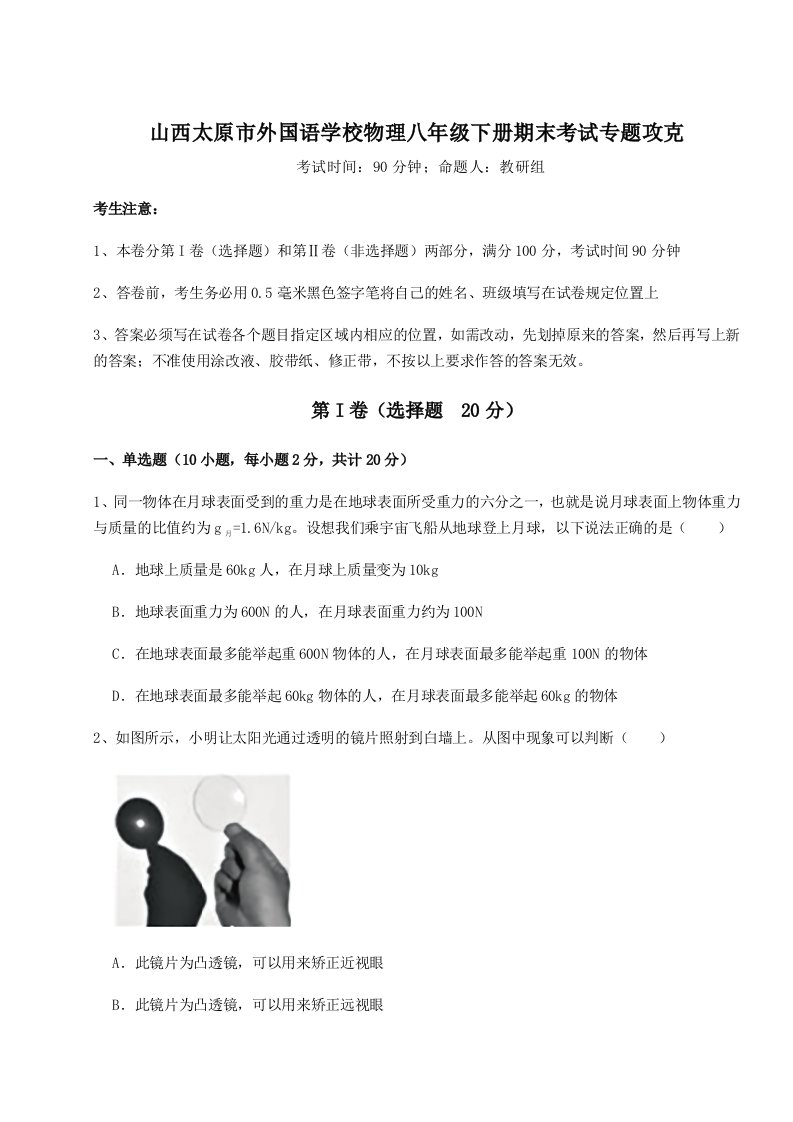 山西太原市外国语学校物理八年级下册期末考试专题攻克

考试时间：90 分钟；命题人：教研组

考生注意：

1、本卷分第Ⅰ卷（选择题）和第Ⅱ卷（非选择题）两部分，满分 100 分，考试时间 90 分钟

2、答卷前，考生务必用 0.5 毫米黑色签字笔将自己的姓名、班级填写在试卷规定位置上

3、答案必须写在试卷各个题目指定区域内相应的位置，如需改动，先划掉原来的答案，然后再写上新的答案；不准使用涂改液、胶带纸、修正带，不按以上要求作答的答案无效。

第Ⅰ卷（选择题　20 分）

一、单选题（10 小题，每小题 2 分，共计 20 分）

1、同一物体在月球表面受到的重力是在地球表面所受重力的六分之一，也就是说月球表面上物体重力与质量的比值约为 $g_{月}$=1.6N/kg。设想我们乘宇宙飞船从地球登上月球，以下说法正确的是（　　）

A．地球上质量是 60kg 人，在月球上质量变为 10kg

B．地球表面重力为 600N 的人，在月球表面重力约为 100N

C．在地球表面最多能举起重 600N 物体的人，在月球表面最多能举起重 100N 的物体

D．在地球表面最多能举起 60kg 物体的人，在月球表面最多能举起 60kg 的物体

2、如图所示，小明让太阳光通过透明的镜片照射到白墙上。从图中现象可以判断（　　）

A．此镜片为凸透镜，可以用来矫正近视眼

B．此镜片为凸透镜，可以用来矫正远视眼